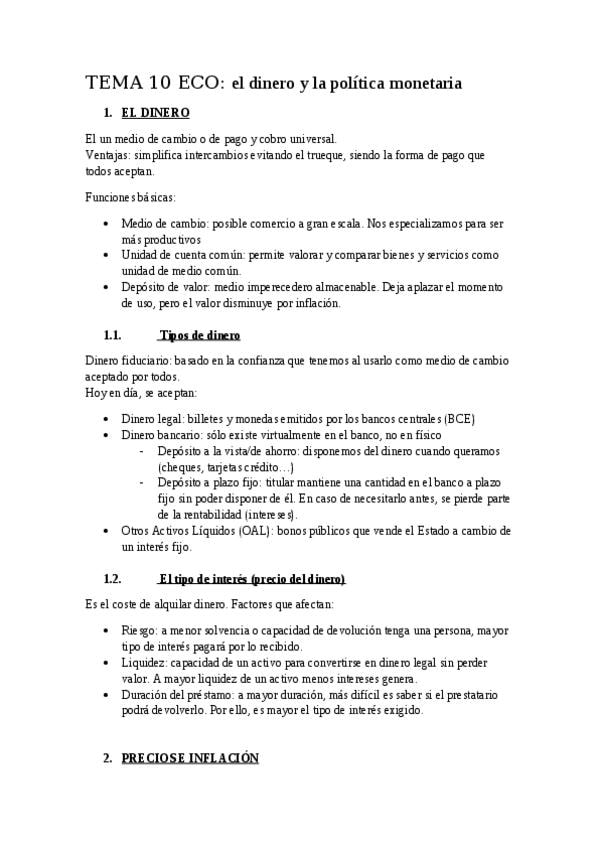 TEMA 10 ECO: el dinero y la política monetaria

1. EL DINERO

El un medio de cambio o de pago y cobro universal.
Ventajas: simplifica intercambios evitando el trueque, siendo la forma de pago que todos aceptan.

Funciones básicas:

• Medio de cambio: posible comercio a gran escala. Nos especializamos para ser más productivos
• Unidad de cuenta común: permite valorar y comparar bienes y servicios como unidad de medio común.
• Depósito de valor: medio imperecedero almacenable. Deja aplazar el momento de uso, pero el valor disminuye por inflación.

1.1. Tipos de dinero

Dinero fiduciario: basado en la confianza que tenemos al usarlo como medio de cambio aceptado por todos.
Hoy en día, se aceptan:

• Dinero legal: billetes y monedas emitidos por los bancos centrales (BCE)
• Dinero bancario: sólo existe virtualmente en el banco, no en físico
- Depósito a la vista/de ahorro: disponemos del dinero cuando queramos (cheques, tarjetas crédito…)
- Depósito a plazo fijo: titular mantiene una cantidad en el banco a plazo fijo sin poder disponer de él. En caso de necesitarlo antes, se pierde parte de la rentabilidad (intereses).
• Otros Activos Líquidos (OAL): bonos públicos que vende el Estado a cambio de un interés fijo.

1.2. El tipo de interés (precio del dinero)

Es el coste de alquilar dinero. Factores que afectan:

• Riesgo: a menor solvencia o capacidad de devolución tenga una persona, mayor tipo de interés pagará por lo recibido.
• Liquidez: capacidad de un activo para convertirse en dinero legal sin perder valor. A mayor liquidez de un activo menos intereses genera.
• Duración del préstamo: a mayor duración, más difícil es saber si el prestatario podrá devolverlo. Por ello, es mayor el tipo de interés exigido.

2. PRECIOS E INFLACIÓN